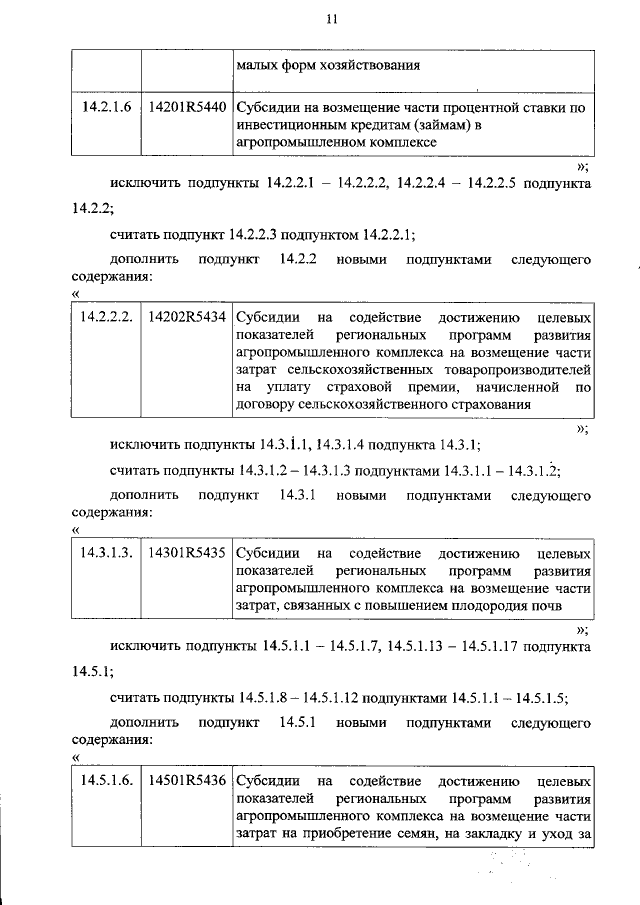 11

| | | малых форм хозяйствования |
|---|---|---|
| 14.2.1.6 | 14201R5440 | Субсидии на возмещение части процентной ставки по инвестиционным кредитам (займам) в агропромышленном комплексе |

»;

исключить подпункты 14.2.2.1 – 14.2.2.2, 14.2.2.4 – 14.2.2.5 подпункта 14.2.2;

считать подпункт 14.2.2.3 подпунктом 14.2.2.1;

дополнить подпункт 14.2.2 новыми подпунктами следующего содержания:

«

| 14.2.2.2. | 14202R5434 | Субсидии на содействие достижению целевых показателей региональных программ развития агропромышленного комплекса на возмещение части затрат сельскохозяйственных товаропроизводителей на уплату страховой премии, начисленной по договору сельскохозяйственного страхования |
|---|---|---|

»;

исключить подпункты 14.3.1.1, 14.3.1.4 подпункта 14.3.1;

считать подпункты 14.3.1.2 – 14.3.1.3 подпунктами 14.3.1.1 – 14.3.1.2;

дополнить подпункт 14.3.1 новыми подпунктами следующего содержания:

«

| 14.3.1.3. | 14301R5435 | Субсидии на содействие достижению целевых показателей региональных программ развития агропромышленного комплекса на возмещение части затрат, связанных с повышением плодородия почв |
|---|---|---|

»;

исключить подпункты 14.5.1.1 – 14.5.1.7, 14.5.1.13 – 14.5.1.17 подпункта 14.5.1;

считать подпункты 14.5.1.8 – 14.5.1.12 подпунктами 14.5.1.1 – 14.5.1.5;

дополнить подпункт 14.5.1 новыми подпунктами следующего содержания:

«

| 14.5.1.6. | 14501R5436 | Субсидии на содействие достижению целевых показателей региональных программ развития агропромышленного комплекса на возмещение части затрат на приобретение семян, на закладку и уход за |
|---|---|---|